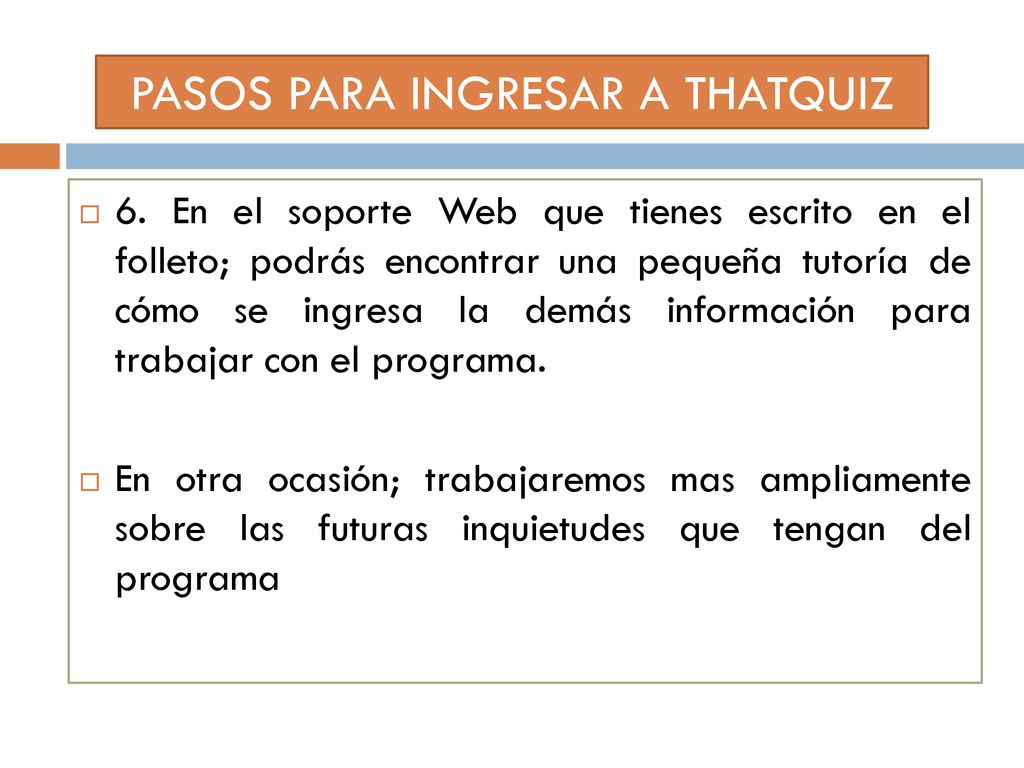 PASOS PARA INGRESAR A THATQUIZ

6. En el soporte Web que tienes escrito en el folleto; podrás encontrar una pequeña tutoría de cómo se ingresa la demás información para trabajar con el programa.

En otra ocasión; trabajaremos mas ampliamente sobre las futuras inquietudes que tengan del programa